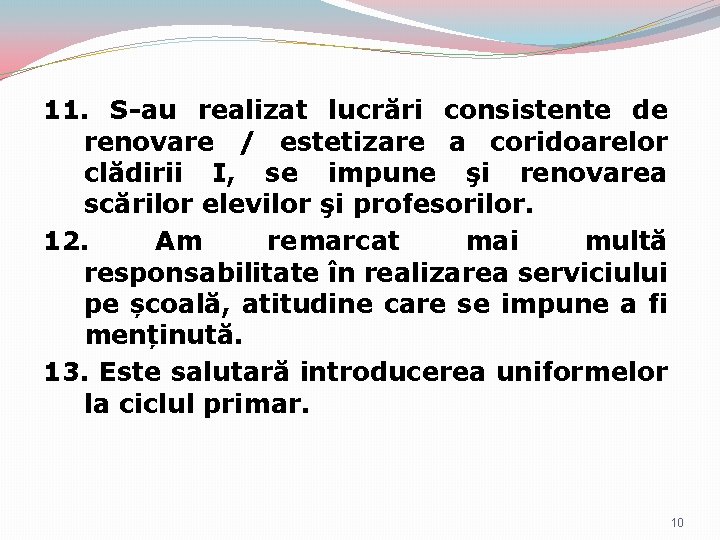 11. S-au realizat lucrări consistente de renovare / estetizare a coridoarelor clădirii I, se impune şi renovarea scărilor elevilor şi profesorilor.

12. Am remarcat mai multă responsabilitate în realizarea serviciului pe școală, atitudine care se impune a fi menținută.

13. Este salutară introducerea uniformelor la ciclul primar.

10